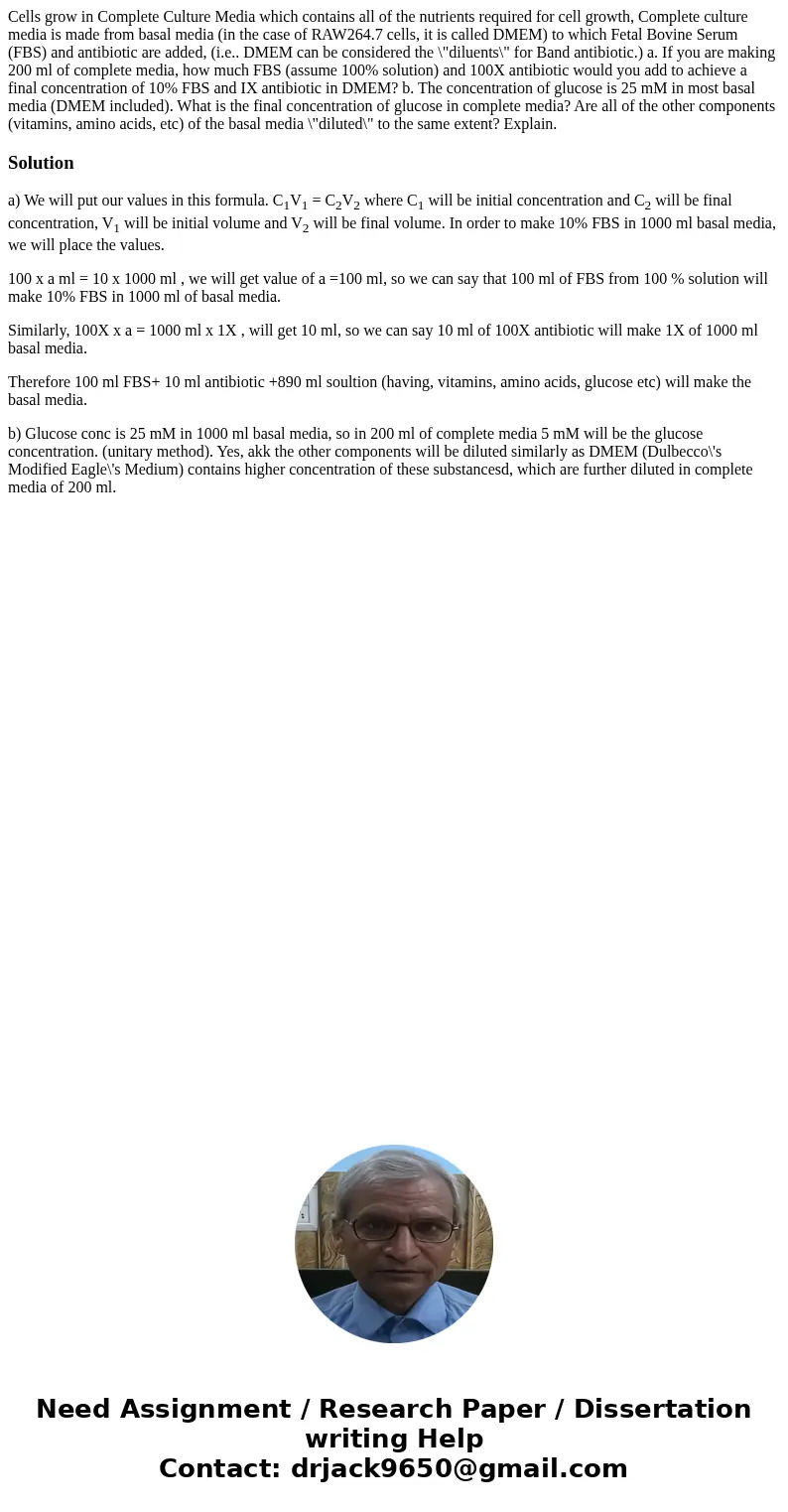 Cells grow in Complete Culture Media which contains all of the nutrients required for cell growth, Complete culture media is made from basal media (in the case of RAW264.7 cells, it is called DMEM) to which Fetal Bovine Serum (FBS) and antibiotic are added, (i.e.. DMEM can be considered the \"diluents\" for Band antibiotic.) a. If you are making 200 ml of complete media, how much FBS (assume 100% solution) and 100X antibiotic would you add to achieve a final concentration of 10% FBS and IX antibiotic in DMEM? b. The concentration of glucose is 25 mM in most basal media (DMEM included). What is the final concentration of glucose in complete media? Are all of the other components (vitamins, amino acids, etc) of the basal media \"diluted\" to the same extent? Explain.

Solution

a) We will put our values in this formula. $C_1V_1 = C_2V_2$ where $C_1$ will be initial concentration and $C_2$ will be final concentration, $V_1$ will be initial volume and $V_2$ will be final volume. In order to make 10% FBS in 1000 ml basal media, we will place the values.

100 x a ml = 10 x 1000 ml , we will get value of a =100 ml, so we can say that 100 ml of FBS from 100 % solution will make 10% FBS in 1000 ml of basal media.

Similarly, 100X x a = 1000 ml x 1X , will get 10 ml, so we can say 10 ml of 100X antibiotic will make 1X of 1000 ml basal media.

Therefore 100 ml FBS+ 10 ml antibiotic +890 ml soultion (having, vitamins, amino acids, glucose etc) will make the basal media.

b) Glucose conc is 25 mM in 1000 ml basal media, so in 200 ml of complete media 5 mM will be the glucose concentration. (unitary method). Yes, akk the other components will be diluted similarly as DMEM (Dulbecco\'s Modified Eagle\'s Medium) contains higher concentration of these substancesd, which are further diluted in complete media of 200 ml.

Need Assignment / Research Paper / Dissertation writing Help
Contact: drjack9650@gmail.com